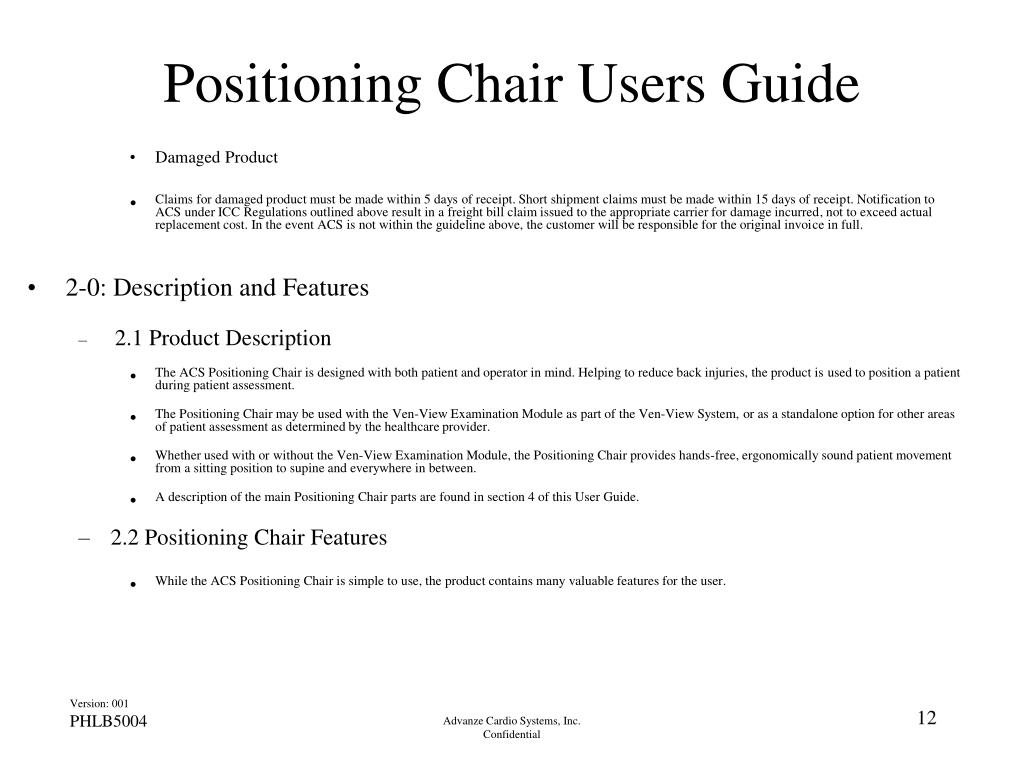 Positioning Chair Users Guide

• Damaged Product

• Claims for damaged product must be made within 5 days of receipt. Short shipment claims must be made within 15 days of receipt. Notification to ACS under ICC Regulations outlined above result in a freight bill claim issued to the appropriate carrier for damage incurred, not to exceed actual replacement cost. In the event ACS is not within the guideline above, the customer will be responsible for the original invoice in full.

• 2-0: Description and Features

– 2.1 Product Description

• The ACS Positioning Chair is designed with both patient and operator in mind. Helping to reduce back injuries, the product is used to position a patient during patient assessment.

• The Positioning Chair may be used with the Ven-View Examination Module as part of the Ven-View System, or as a standalone option for other areas of patient assessment as determined by the healthcare provider.

• Whether used with or without the Ven-View Examination Module, the Positioning Chair provides hands-free, ergonomically sound patient movement from a sitting position to supine and everywhere in between.

• A description of the main Positioning Chair parts are found in section 4 of this User Guide.

– 2.2 Positioning Chair Features

• While the ACS Positioning Chair is simple to use, the product contains many valuable features for the user.

Version: 001
PHLB5004

Advanze Cardio Systems, Inc.
Confidential

12